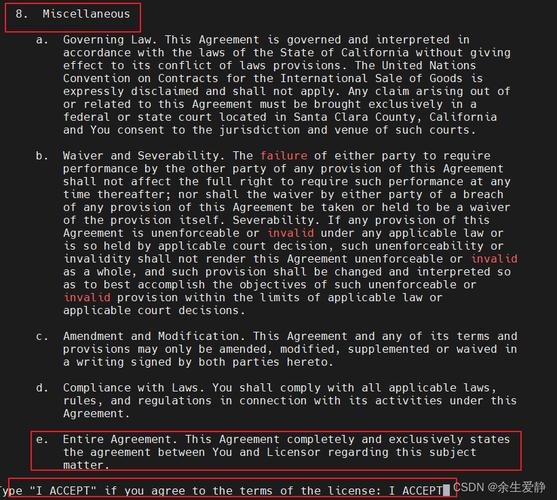 8. Miscellaneous

a. Governing Law. This Agreement is governed and interpreted in accordance with the laws of the State of California without giving effect to its conflict of laws provisions. The United Nations Convention on Contracts for the International Sale of Goods is expressly disclaimed and shall not apply. Any claim arising out of or related to this Agreement must be brought exclusively in a federal or state court located in Santa Clara County, California and You consent to the jurisdiction and venue of such courts.

b. Waiver and Severability. The failure of either party to require performance by the other party of any provision of this Agreement shall not affect the full right to require such performance at any time thereafter; nor shall the waiver by either party of a breach of any provision of this Agreement be taken or held to be a waiver of the provision itself. Severability. If any provision of this Agreement is unenforceable or invalid under any applicable law or is so held by applicable court decision, such unenforceability or invalidity shall not render this Agreement unenforceable or invalid as a whole, and such provision shall be changed and interpreted so as to best accomplish the objectives of such unenforceable or invalid provision within the limits of applicable law or applicable court decisions.

c. Amendment and Modification. This Agreement and any of its terms and provisions may only be amended, modified, supplemented or waived in a writing signed by both parties hereto.

d. Compliance with Laws. You shall comply with all applicable laws, rules, and regulations in connection with its activities under this Agreement.

e. Entire Agreement. This Agreement completely and exclusively states the agreement between You and Licensor regarding this subject matter.

Type "I ACCEPT" if you agree to the terms of the license: I ACCEPT

CSDN @余生爱静